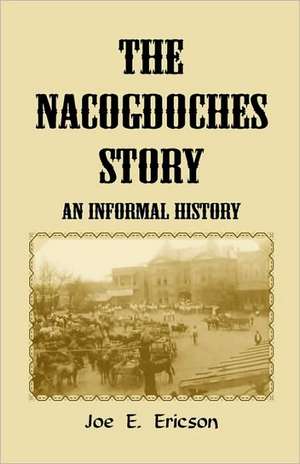 THE NACOGDOCHES STORY

AN INFORMAL HISTORY

Joe E. Ericson